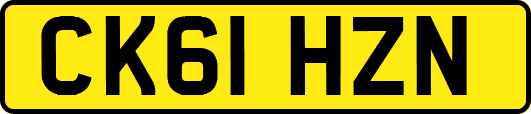 CK61 HZN